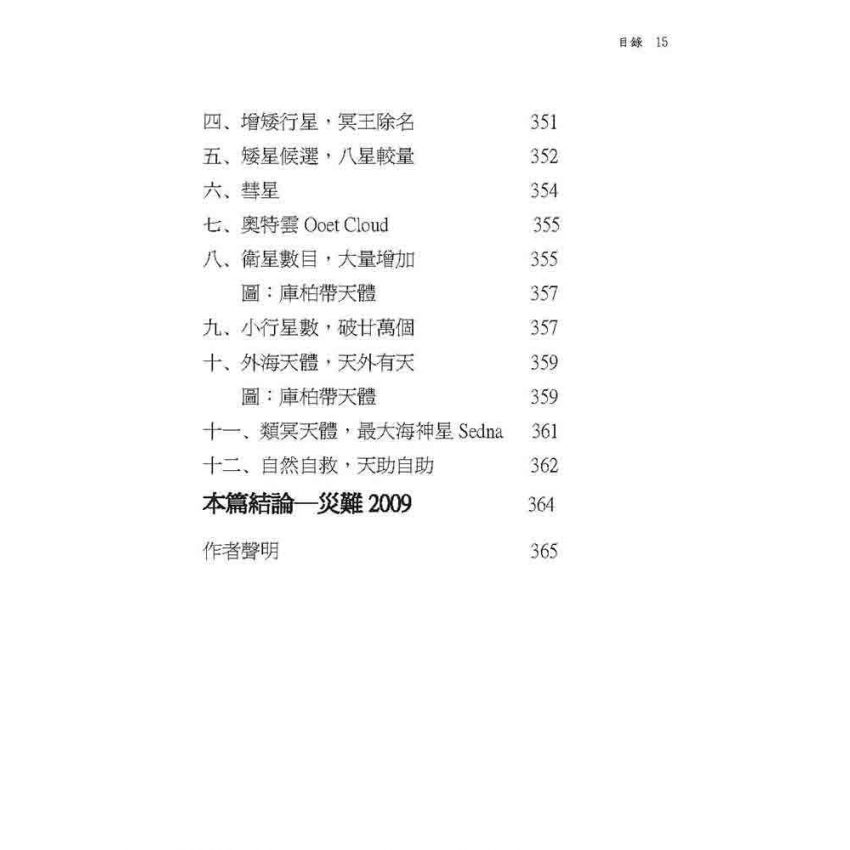 目錄 15

四、增矮行星，冥王除名 351
五、矮星候選，八星較量 352
六、彗星 354
七、奧特雲 Ooet Cloud 355
八、衛星數目，大量增加 355
圖：庫柏帶天體 357
九、小行星數，破廿萬個 357
十、外海天體，天外有天 359
圖：庫柏帶天體 359
十一、類冥天體，最大海神星 Sedna 361
十二、自然自救，天助自助 362

本篇結論—災難 2009 364

作者聲明 365